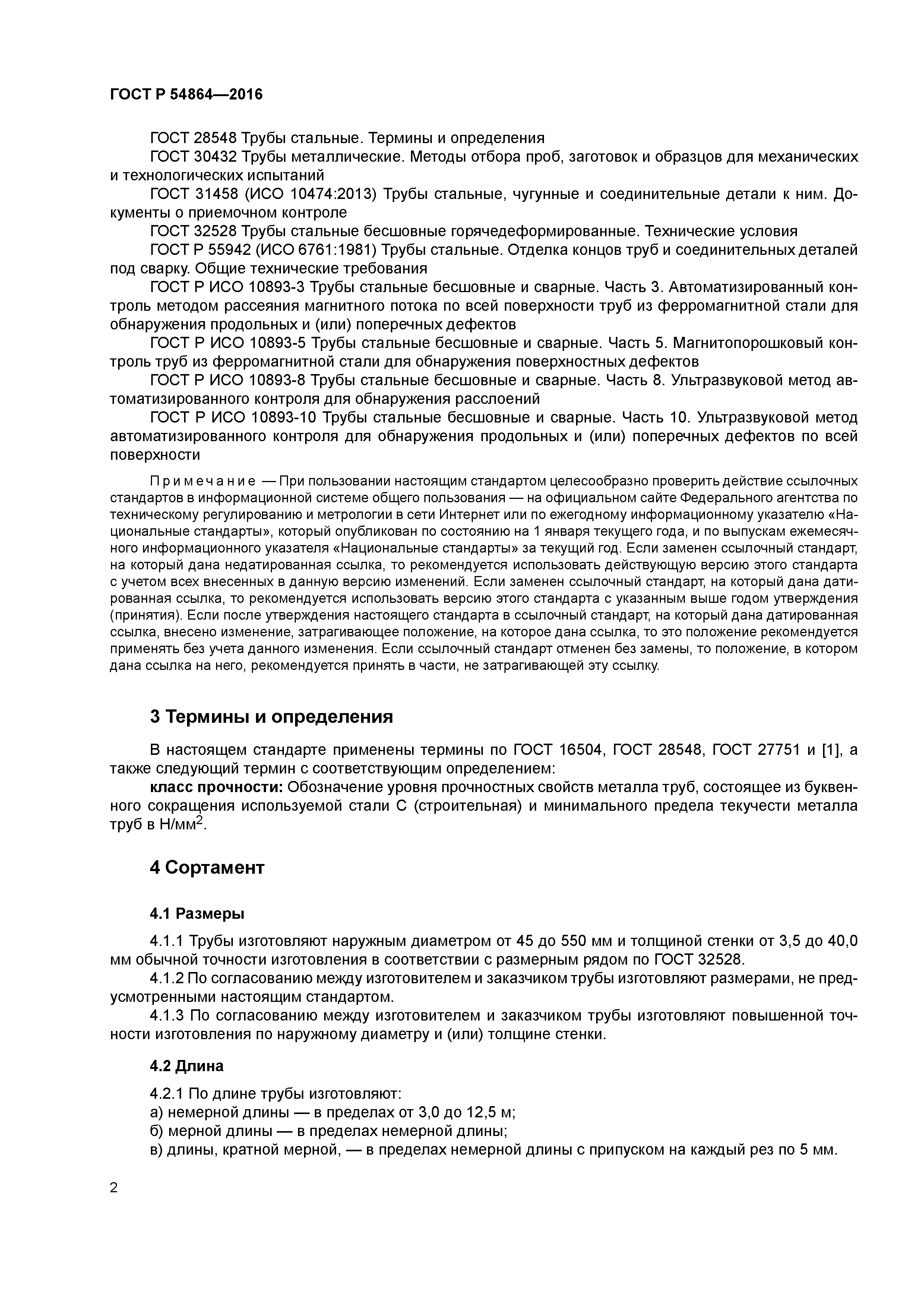 ГОСТ Р 54864—2016

ГОСТ 28548 Трубы стальные. Термины и определения

ГОСТ 30432 Трубы металлические. Методы отбора проб, заготовок и образцов для механических и технологических испытаний

ГОСТ 31458 (ИСО 10474:2013) Трубы стальные, чугунные и соединительные детали к ним. Документы о приемочном контроле

ГОСТ 32528 Трубы стальные бесшовные горячедеформированные. Технические условия

ГОСТ Р 55942 (ИСО 6761:1981) Трубы стальные. Отделка концов труб и соединительных деталей под сварку. Общие технические требования

ГОСТ Р ИСО 10893-3 Трубы стальные бесшовные и сварные. Часть 3. Автоматизированный контроль методом рассеяния магнитного потока по всей поверхности труб из ферромагнитной стали для обнаружения продольных и (или) поперечных дефектов

ГОСТ Р ИСО 10893-5 Трубы стальные бесшовные и сварные. Часть 5. Магнитопорошковый контроль труб из ферромагнитной стали для обнаружения поверхностных дефектов

ГОСТ Р ИСО 10893-8 Трубы стальные бесшовные и сварные. Часть 8. Ультразвуковой метод автоматизированного контроля для обнаружения расслоений

ГОСТ Р ИСО 10893-10 Трубы стальные бесшовные и сварные. Часть 10. Ультразвуковой метод автоматизированного контроля для обнаружения продольных и (или) поперечных дефектов по всей поверхности

Примечание — При пользовании настоящим стандартом целесообразно проверить действие ссылочных стандартов в информационной системе общего пользования — на официальном сайте Федерального агентства по техническому регулированию и метрологии в сети Интернет или по ежегодному информационному указателю «Национальные стандарты», который опубликован по состоянию на 1 января текущего года, и по выпускам ежемесячного информационного указателя «Национальные стандарты» за текущий год. Если заменен ссылочный стандарт, на который дана недатированная ссылка, то рекомендуется использовать действующую версию этого стандарта с учетом всех внесенных в данную версию изменений. Если заменен ссылочный стандарт, на который дана датированная ссылка, то рекомендуется использовать версию этого стандарта с указанным выше годом утверждения (принятия). Если после утверждения настоящего стандарта в ссылочный стандарт, на который дана датированная ссылка, внесено изменение, затрагивающее положение, на которое дана ссылка, то это положение рекомендуется применять без учета данного изменения. Если ссылочный стандарт отменен без замены, то положение, в котором дана ссылка на него, рекомендуется принять в части, не затрагивающей эту ссылку.

3 Термины и определения

В настоящем стандарте применены термины по ГОСТ 16504, ГОСТ 28548, ГОСТ 27751 и [1], а также следующий термин с соответствующим определением:

класс прочности: Обозначение уровня прочностных свойств металла труб, состоящее из буквенного сокращения используемой стали С (строительная) и минимального предела текучести металла труб в Н/мм$^2$.

4 Сортамент

4.1 Размеры

4.1.1 Трубы изготовляют наружным диаметром от 45 до 550 мм и толщиной стенки от 3,5 до 40,0 мм обычной точности изготовления в соответствии с размерным рядом по ГОСТ 32528.

4.1.2 По согласованию между изготовителем и заказчиком трубы изготовляют размерами, не предусмотренными настоящим стандартом.

4.1.3 По согласованию между изготовителем и заказчиком трубы изготовляют повышенной точности изготовления по наружному диаметру и (или) толщине стенки.

4.2 Длина

4.2.1 По длине трубы изготовляют:
а) немерной длины — в пределах от 3,0 до 12,5 м;
б) мерной длины — в пределах немерной длины;
в) длины, кратной мерной, — в пределах немерной длины с припуском на каждый рез по 5 мм.

2